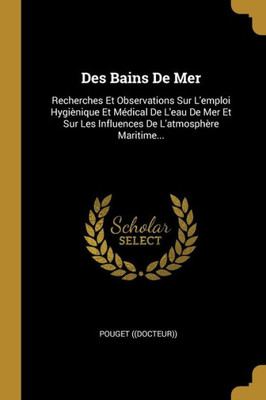 Des Bains De Mer

Recherches Et Observations Sur L'emploi Hygiènique Et Médical De L'eau De Mer Et Sur Les Influences De L'atmosphère Maritime...

Scholar SELECT

POUGET ((DOCTEUR))